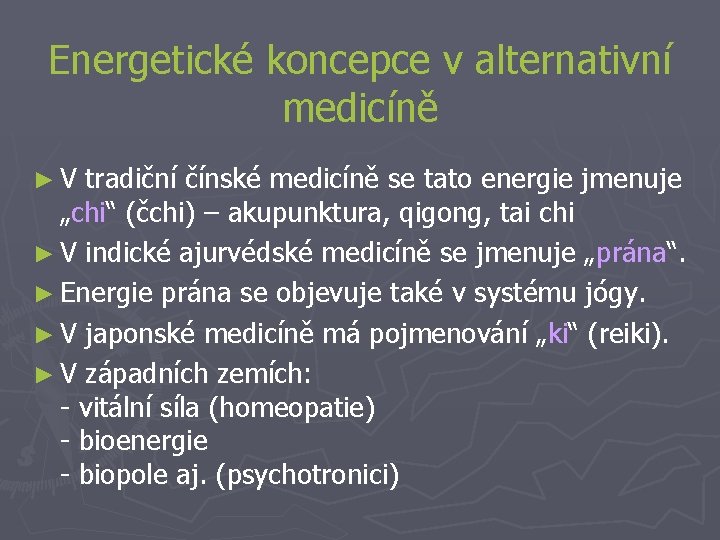 Energetické koncepce v alternativní medicíně

► V tradiční čínské medicíně se tato energie jmenuje „chi“ (čchi) – akupunktura, qigong, tai chi
► V indické ajurvédské medicíně se jmenuje „prána“.
► Energie prána se objevuje také v systému jógy.
► V japonské medicíně má pojmenování „ki“ (reiki).
► V západních zemích:
- vitální síla (homeopatie)
- bioenergie
- biopole aj. (psychotronici)